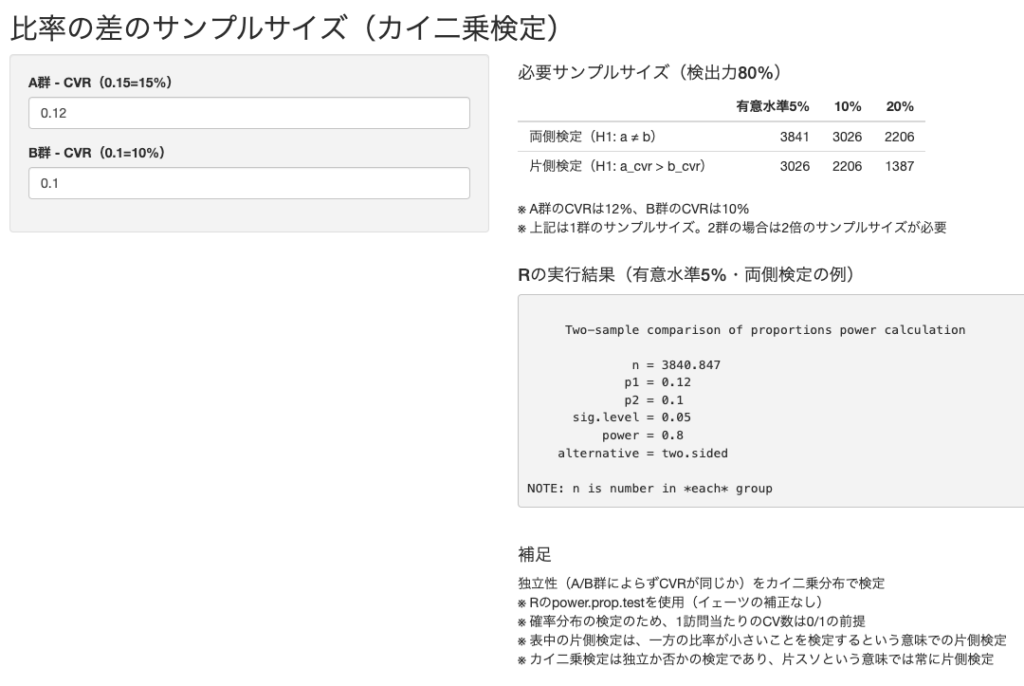 比率の差のサンプルサイズ（カイ二乗検定）

A群 - CVR（0.15=15%）

0.12

B群 - CVR（0.1=10%）

0.1

必要サンプルサイズ（検出力80%）

| | 有意水準5% | 10% | 20% |
|---|---|---|---|
| 両側検定（H1: a ≠ b） | 3841 | 3026 | 2206 |
| 片側検定（H1: a_cvr > b_cvr） | 3026 | 2206 | 1387 |

※ A群のCVRは12%、B群のCVRは10%
※ 上記は1群のサンプルサイズ。2群の場合は2倍のサンプルサイズが必要

Rの実行結果（有意水準5%・両側検定の例）

Two-sample comparison of proportions power calculation

n = 3840.847
p1 = 0.12
p2 = 0.1
sig.level = 0.05
power = 0.8
alternative = two.sided

NOTE: n is number in *each* group

補足

独立性（A/B群によらずCVRが同じか）をカイ二乗分布で検定
※ Rのpower.prop.testを使用（イェーツの補正なし）
※ 確率分布の検定のため、1訪問当たりのCV数は0/1の前提
※ 表中の片側検定は、一方の比率が小さいことを検定するという意味での片側検定
※ カイ二乗検定は独立か否かの検定であり、片スソという意味では常に片側検定